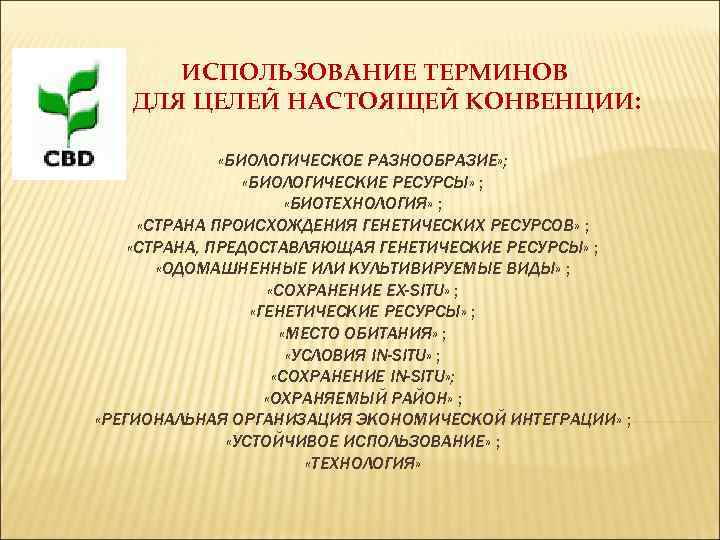 CBD

ИСПОЛЬЗОВАНИЕ ТЕРМИНОВ ДЛЯ ЦЕЛЕЙ НАСТОЯЩЕЙ КОНВЕНЦИИ:

«БИОЛОГИЧЕСКОЕ РАЗНООБРАЗИЕ»;
«БИОЛОГИЧЕСКИЕ РЕСУРСЫ» ;
«БИОТЕХНОЛОГИЯ» ;
«СТРАНА ПРОИСХОЖДЕНИЯ ГЕНЕТИЧЕСКИХ РЕСУРСОВ» ;
«СТРАНА, ПРЕДОСТАВЛЯЮЩАЯ ГЕНЕТИЧЕСКИЕ РЕСУРСЫ» ;
«ОДОМАШНЕННЫЕ ИЛИ КУЛЬТИВИРУЕМЫЕ ВИДЫ» ;
«СОХРАНЕНИЕ EX-SITU» ;
«ГЕНЕТИЧЕСКИЕ РЕСУРСЫ» ;
«МЕСТО ОБИТАНИЯ» ;
«УСЛОВИЯ IN-SITU» ;
«СОХРАНЕНИЕ IN-SITU»;
«ОХРАНЯЕМЫЙ РАЙОН» ;
«РЕГИОНАЛЬНАЯ ОРГАНИЗАЦИЯ ЭКОНОМИЧЕСКОЙ ИНТЕГРАЦИИ» ;
«УСТОЙЧИВОЕ ИСПОЛЬЗОВАНИЕ» ;
«ТЕХНОЛОГИЯ»